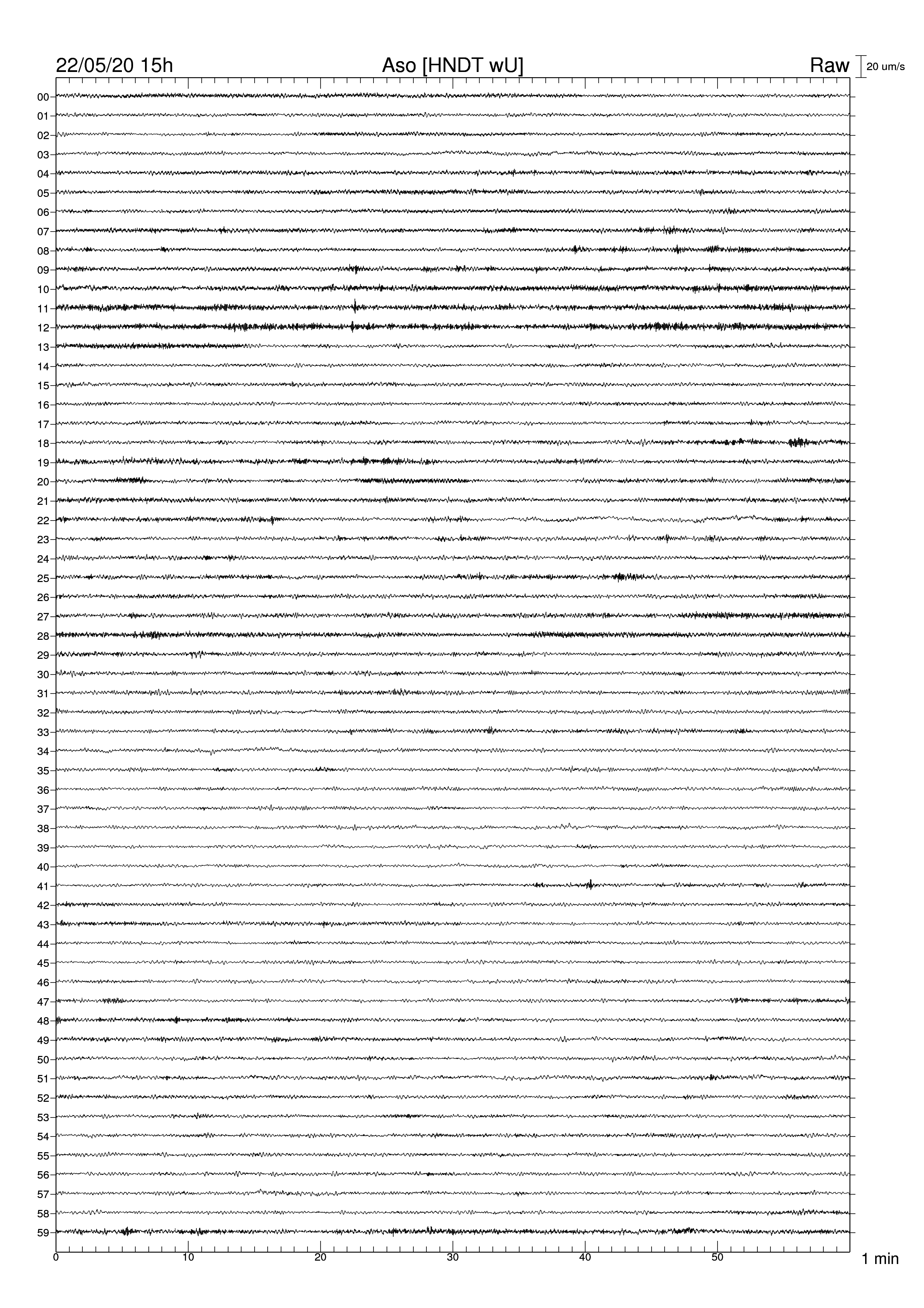 22/05/20 15h
Aso [HNDT wU]
Raw
20 um/s

00
01
02
03
04
05
06
07
08
09
10
11
12
13
14
15
16
17
18
19
20
21
22
23
24
25
26
27
28
29
30
31
32
33
34
35
36
37
38
39
40
41
42
43
44
45
46
47
48
49
50
51
52
53
54
55
56
57
58
59

0
10
20
30
40
50
1 min